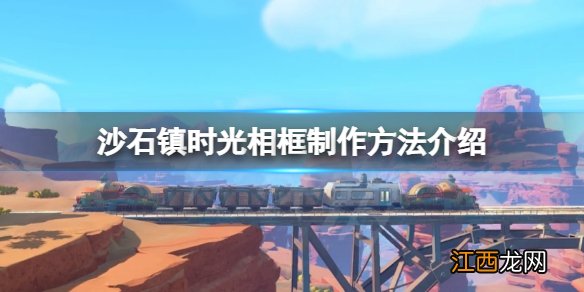 沙石镇时光相框制作方法介绍

江西龙网